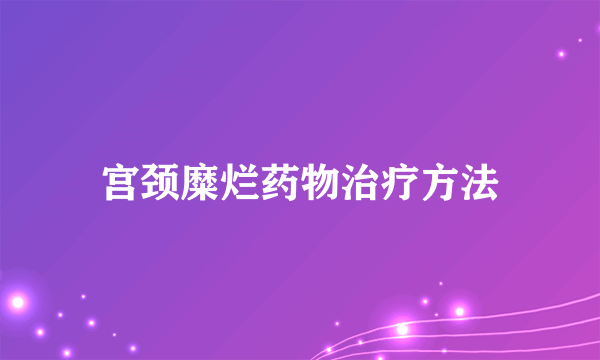 宫颈糜烂药物治疗方法